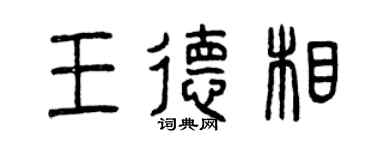 王德相
词典网